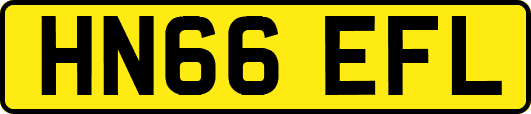 HN66 EFL